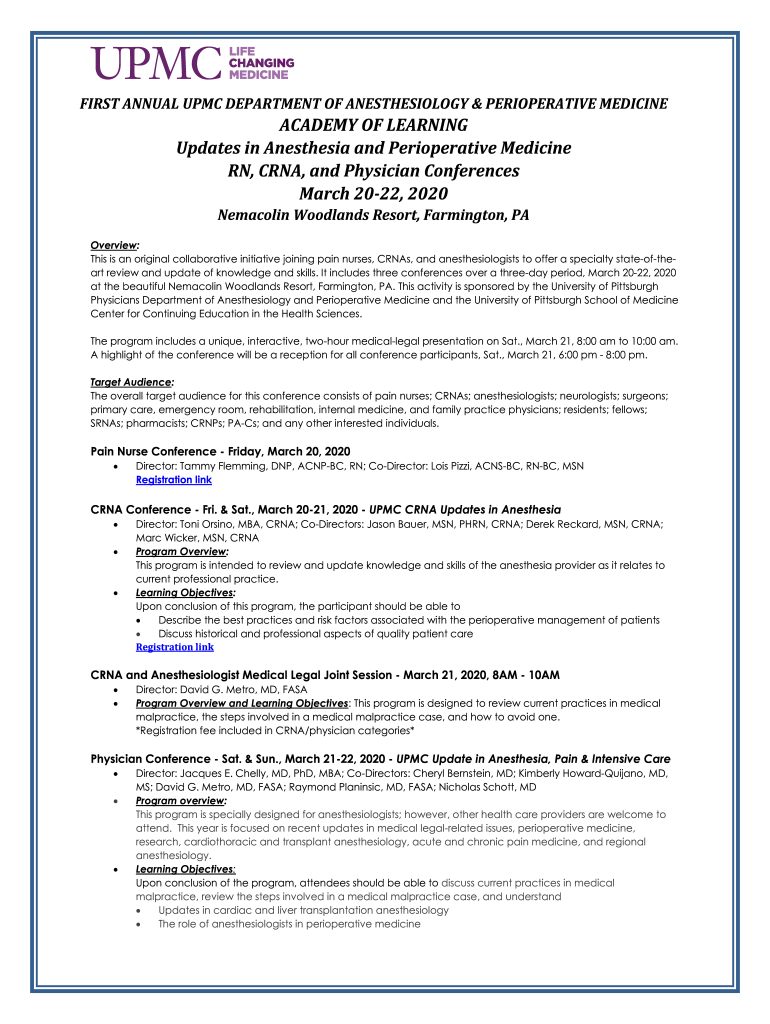 UPMC LIFE CHANGING MEDICINE

FIRST ANNUAL UPMC DEPARTMENT OF ANESTHESIOLOGY & PERIOPERATIVE MEDICINE

ACADEMY OF LEARNING

Updates in Anesthesia and Perioperative Medicine

RN, CRNA, and Physician Conferences

March 20-22, 2020

Nemacolin Woodlands Resort, Farmington, PA

Overview:
This is an original collaborative initiative joining pain nurses, CRNAs, and anesthesiologists to offer a specialty state-of-the-art review and update of knowledge and skills. It includes three conferences over a three-day period, March 20-22, 2020 at the beautiful Nemacolin Woodlands Resort, Farmington, PA. This activity is sponsored by the University of Pittsburgh Physicians Department of Anesthesiology and Perioperative Medicine and the University of Pittsburgh School of Medicine Center for Continuing Education in the Health Sciences.

The program includes a unique, interactive, two-hour medical-legal presentation on Sat., March 21, 8:00 am to 10:00 am. A highlight of the conference will be a reception for all conference participants, Sat., March 21, 6:00 pm - 8:00 pm.

Target Audience:
The overall target audience for this conference consists of pain nurses; CRNAs; anesthesiologists; neurologists; surgeons; primary care, emergency room, rehabilitation, internal medicine, and family practice physicians; residents; fellows; SRNAs; pharmacists; CRNPs; PA-Cs; and any other interested individuals.

Pain Nurse Conference - Friday, March 20, 2020
• Director: Tammy Flemming, DNP, ACNP-BC, RN; Co-Director: Lois Pizzi, ACNS-BC, RN-BC, MSN
Registration link

CRNA Conference - Fri. & Sat., March 20-21, 2020 - UPMC CRNA Updates in Anesthesia
• Director: Toni Orsino, MBA, CRNA; Co-Directors: Jason Bauer, MSN, PHRN, CRNA; Derek Reckard, MSN, CRNA; Marc Wicker, MSN, CRNA
• Program Overview:
This program is intended to review and update knowledge and skills of the anesthesia provider as it relates to current professional practice.
• Learning Objectives:
Upon conclusion of this program, the participant should be able to
• Describe the best practices and risk factors associated with the perioperative management of patients
• Discuss historical and professional aspects of quality patient care
Registration link

CRNA and Anesthesiologist Medical Legal Joint Session - March 21, 2020, 8AM - 10AM
• Director: David G. Metro, MD, FASA
• Program Overview and Learning Objectives: This program is designed to review current practices in medical malpractice, the steps involved in a medical malpractice case, and how to avoid one.
*Registration fee included in CRNA/physician categories*

Physician Conference - Sat. & Sun., March 21-22, 2020 - UPMC Update in Anesthesia, Pain & Intensive Care
• Director: Jacques E. Chelly, MD, PhD, MBA; Co-Directors: Cheryl Bernstein, MD; Kimberly Howard-Quijano, MD, MS; David G. Metro, MD, FASA; Raymond Planinsic, MD, FASA; Nicholas Schott, MD
• Program overview:
This program is specially designed for anesthesiologists; however, other health care providers are welcome to attend. This year is focused on recent updates in medical legal-related issues, perioperative medicine, research, cardiothoracic and transplant anesthesiology, acute and chronic pain medicine, and regional anesthesiology.
• Learning Objectives:
Upon conclusion of the program, attendees should be able to discuss current practices in medical malpractice, review the steps involved in a medical malpractice case, and understand
• Updates in cardiac and liver transplantation anesthesiology
• The role of anesthesiologists in perioperative medicine